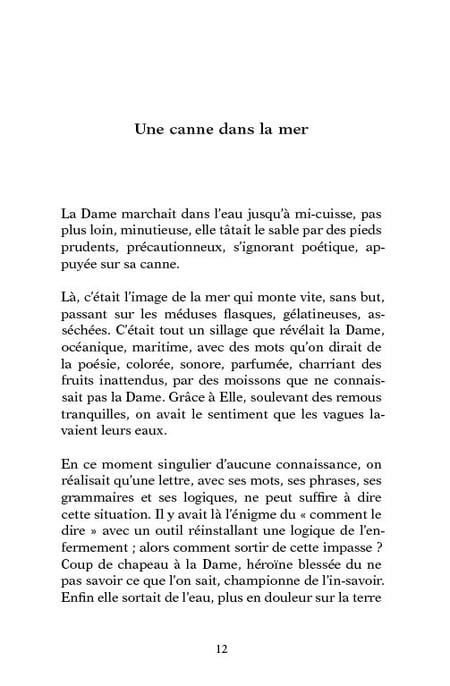 Une canne dans la mer

La Dame marchait dans l'eau jusqu'à mi-cuisse, pas plus loin, minutieuse, elle tâtait le sable par des pieds prudents, précautionneux, s'ignorant poétique, appuyée sur sa canne.

Là, c'était l'image de la mer qui monte vite, sans but, passant sur les méduses flasques, gélatineuses, asséchées. C'était tout un sillage que révélait la Dame, océanique, maritime, avec des mots qu'on dirait de la poésie, colorée, sonore, parfumée, charriant des fruits inattendus, par des moissons que ne connaissait pas la Dame. Grâce à Elle, soulevant des remous tranquilles, on avait le sentiment que les vagues lavaient leurs eaux.

En ce moment singulier d'aucune connaissance, on réalisait qu'une lettre, avec ses mots, ses phrases, ses grammaires et ses logiques, ne peut suffire à dire cette situation. Il y avait là l'énigme du « comment le dire » avec un outil réinstallant une logique de l'enfermement ; alors comment sortir de cette impasse ? Coup de chapeau à la Dame, héroïne blessée du ne pas savoir ce que l'on sait, championne de l'in-savoir. Enfin elle sortait de l'eau, plus en douleur sur la terre

12